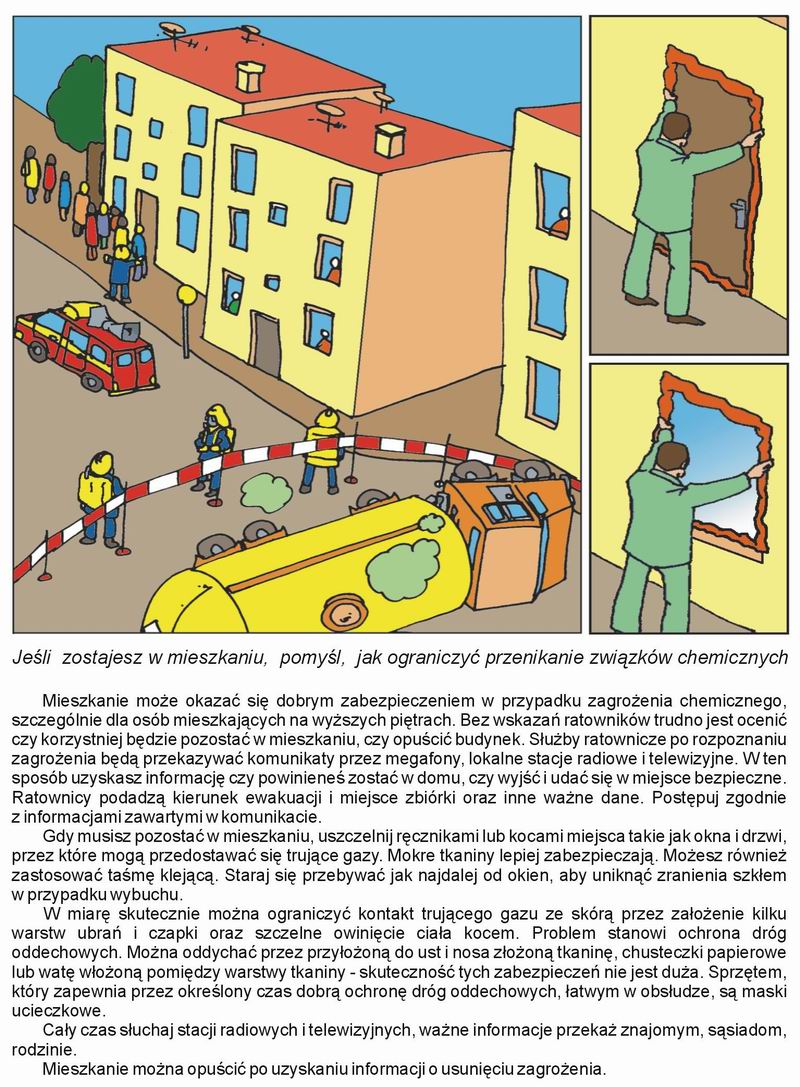 Jeśli zostajesz w mieszkaniu, pomyśl, jak ograniczyć przenikanie związków chemicznych

Mieszkanie może okazać się dobrym zabezpieczeniem w przypadku zagrożenia chemicznego, szczególnie dla osób mieszkających na wyższych piętrach. Bez wskazań ratowników trudno jest ocenić czy korzystniej będzie pozostać w mieszkaniu, czy opuścić budynek. Służby ratownicze po rozpoznaniu zagrożenia będą przekazywać komunikaty przez megafony, lokalne stacje radiowe i telewizyjne. W ten sposób uzyskasz informację czy powinieneś zostać w domu, czy wyjść i udać się w miejsce bezpieczne. Ratownicy podadzą kierunek ewakuacji i miejsce zbiórki oraz inne ważne dane. Postępuj zgodnie z informacjami zawartymi w komunikacie.

Gdy musisz pozostać w mieszkaniu, uszczelnij ręcznikami lub kocami miejsca takie jak okna i drzwi, przez które mogą przedostawać się trujące gazy. Mokre tkaniny lepiej zabezpieczają. Możesz również zastosować taśmę klejącą. Staraj się przebywać jak najdalej od okien, aby uniknąć zranienia szkłem w przypadku wybuchu.

W miarę skutecznie można ograniczyć kontakt trującego gazu ze skórą przez założenie kilku warstw ubrań i czapki oraz szczelne owinięcie ciała kocem. Problem stanowi ochrona dróg oddechowych. Można oddychać przez przyłożoną do ust i nosa złożoną tkaninę, chusteczki papierowe lub watę włożoną pomiędzy warstwy tkaniny - skuteczność tych zabezpieczeń nie jest duża. Sprzętem, który zapewnia przez określony czas dobrą ochronę dróg oddechowych, łatwym w obsłudze, są maski ucieczkowe.

Cały czas słuchaj stacji radiowych i telewizyjnych, ważne informacje przekaż znajomym, sąsiadom, rodzinie.

Mieszkanie można opuścić po uzyskaniu informacji o usunięciu zagrożenia.